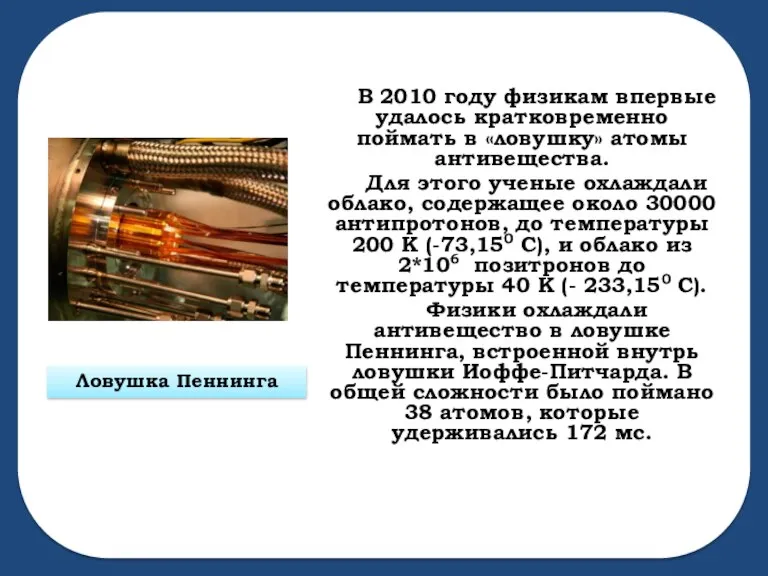 Ловушка Пеннинга

В 2010 году физикам впервые удалось кратковременно поймать в «ловушку» атомы антивещества.

Для этого ученые охлаждали облако, содержащее около 30000 антипротонов, до температуры 200 К (-73,15$^0$ С), и облако из 2*10$^6$ позитронов до температуры 40 К (- 233,15$^0$ С).

Физики охлаждали антивещество в ловушке Пеннинга, встроенной внутрь ловушки Иоффе-Питчарда. В общей сложности было поймано 38 атомов, которые удерживались 172 мс.